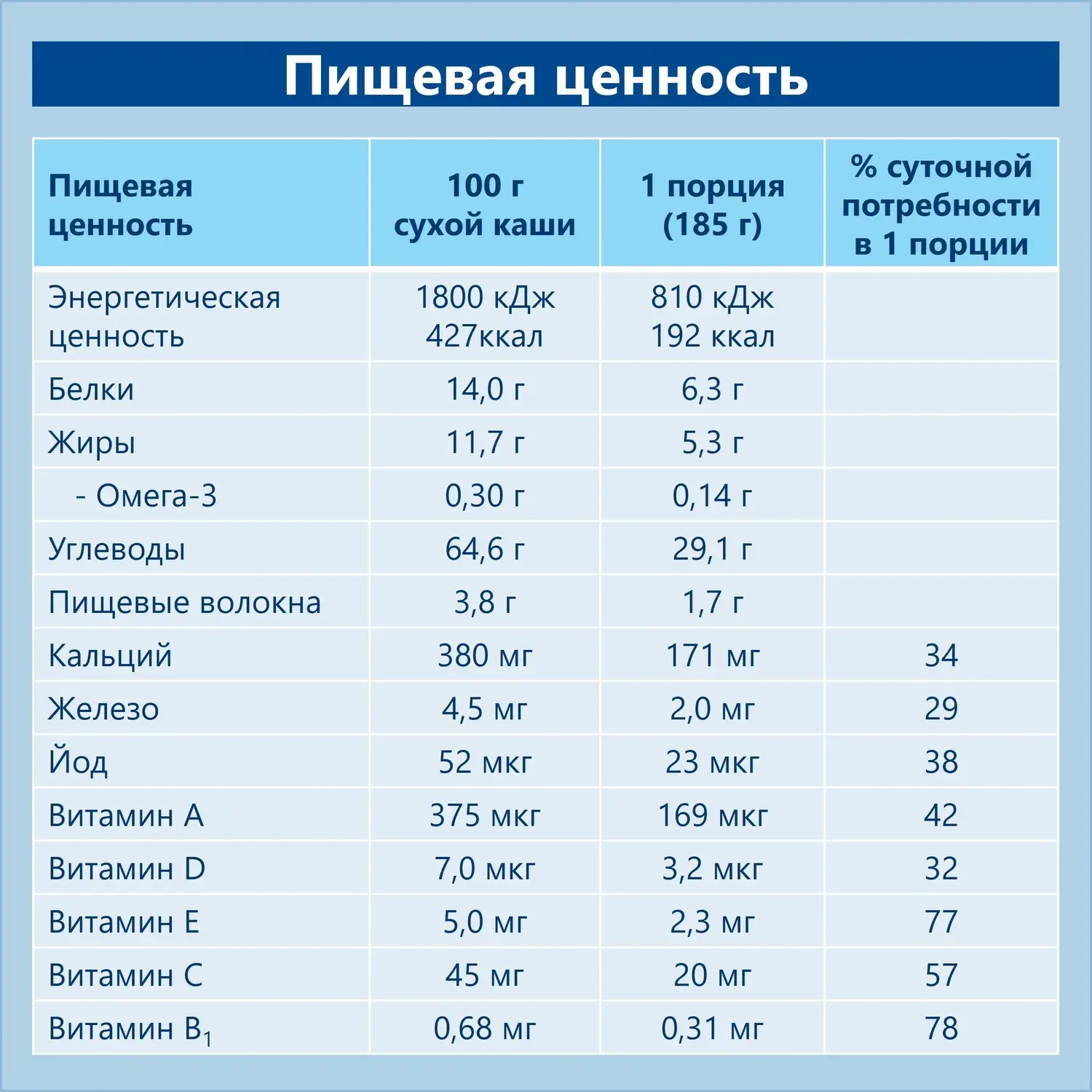 Пищевая ценность

| Пищевая ценность | 100 г сухой каши | 1 порция (185 г) | % суточной потребности в 1 порции |
|---|---|---|---|
| Энергетическая ценность | 1800 кДж 427ккал | 810 кДж 192 ккал | |
| Белки | 14,0 г | 6,3 г | |
| Жиры | 11,7 г | 5,3 г | |
| - Омега-3 | 0,30 г | 0,14 г | |
| Углеводы | 64,6 г | 29,1 г | |
| Пищевые волокна | 3,8 г | 1,7 г | |
| Кальций | 380 мг | 171 мг | 34 |
| Железо | 4,5 мг | 2,0 мг | 29 |
| Йод | 52 мкг | 23 мкг | 38 |
| Витамин А | 375 мкг | 169 мкг | 42 |
| Витамин D | 7,0 мкг | 3,2 мкг | 32 |
| Витамин Е | 5,0 мг | 2,3 мг | 77 |
| Витамин С | 45 мг | 20 мг | 57 |
| Витамин $B_1$ | 0,68 мг | 0,31 мг | 78 |